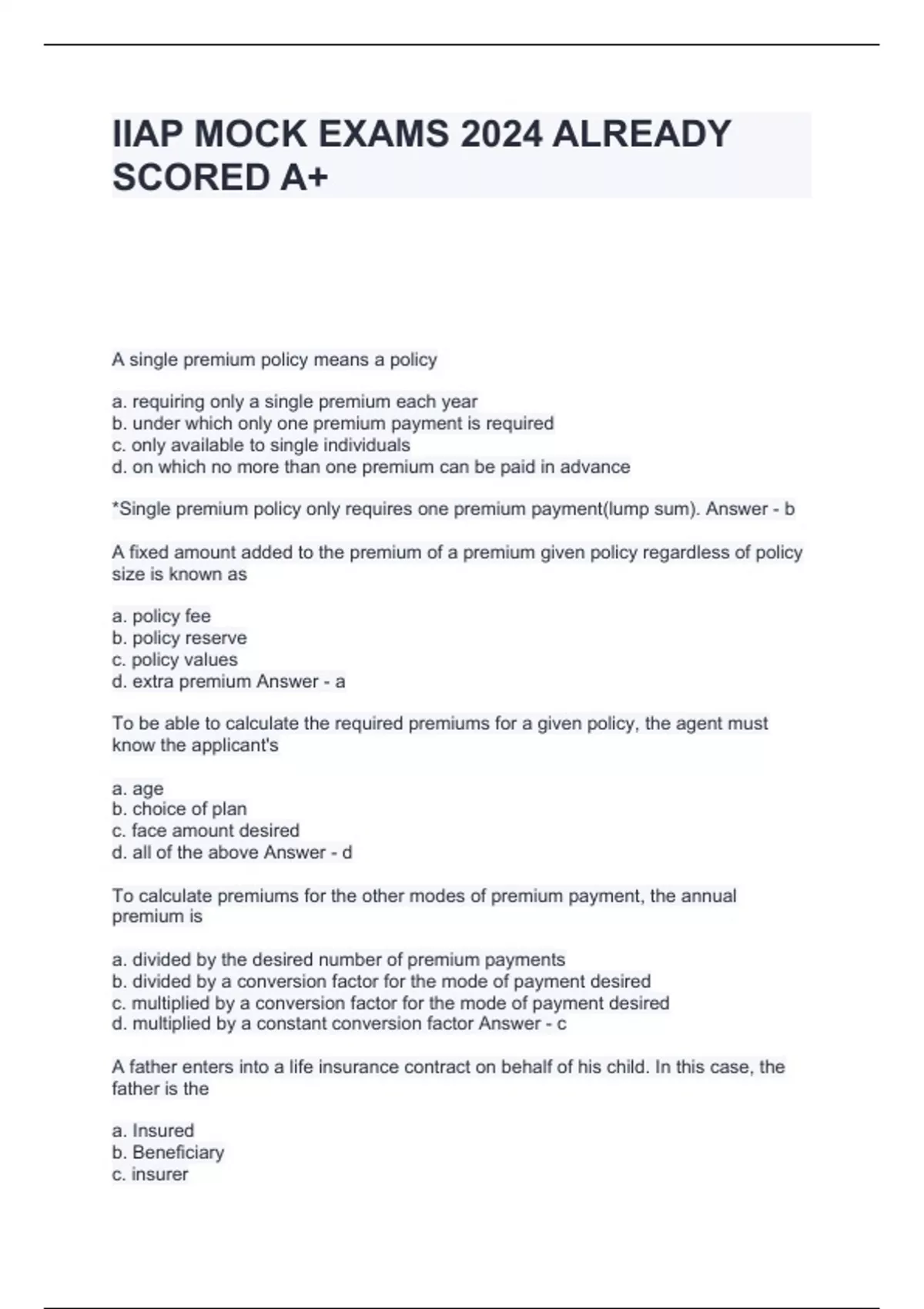 IIAP MOCK EXAMS 2024 ALREADY SCORED A+

A single premium policy means a policy

a. requiring only a single premium each year
b. under which only one premium payment is required
c. only available to single individuals
d. on which no more than one premium can be paid in advance

*Single premium policy only requires one premium payment(lump sum). Answer - b

A fixed amount added to the premium of a premium given policy regardless of policy size is known as

a. policy fee
b. policy reserve
c. policy values
d. extra premium Answer - a

To be able to calculate the required premiums for a given policy, the agent must know the applicant's

a. age
b. choice of plan
c. face amount desired
d. all of the above Answer - d

To calculate premiums for the other modes of premium payment, the annual premium is

a. divided by the desired number of premium payments
b. divided by a conversion factor for the mode of payment desired
c. multiplied by a conversion factor for the mode of payment desired
d. multiplied by a constant conversion factor Answer - c

A father enters into a life insurance contract on behalf of his child. In this case, the father is the

a. Insured
b. Beneficiary
c. insurer